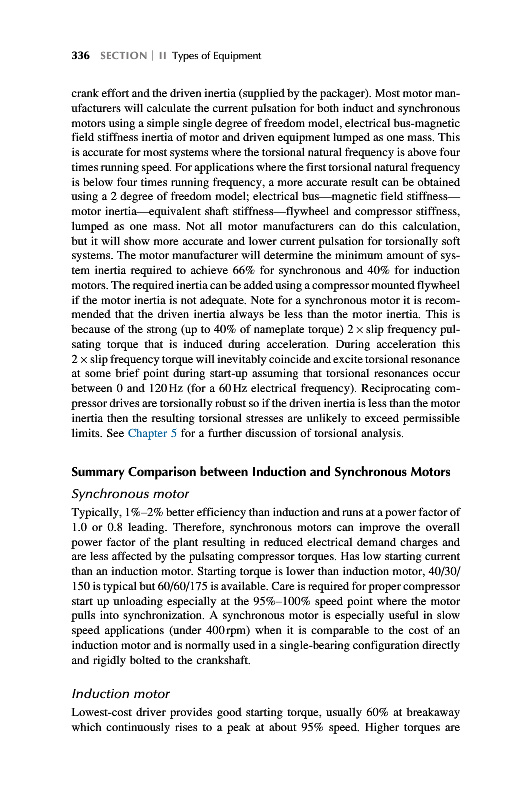 336 SECTION | II Types of Equipment

crank effort and the driven inertia (supplied by the packager). Most motor manufacturers will calculate the current pulsation for both induct and synchronous motors using a simple single degree of freedom model, electrical bus-magnetic field stiffness inertia of motor and driven equipment lumped as one mass. This is accurate for most systems where the torsional natural frequency is above four times running speed. For applications where the first torsional natural frequency is below four times running frequency, a more accurate result can be obtained using a 2 degree of freedom model; electrical bus—magnetic field stiffness—motor inertia—equivalent shaft stiffness—flywheel and compressor stiffness, lumped as one mass. Not all motor manufacturers can do this calculation, but it will show more accurate and lower current pulsation for torsionally soft systems. The motor manufacturer will determine the minimum amount of system inertia required to achieve 66% for synchronous and 40% for induction motors. The required inertia can be added using a compressor mounted flywheel if the motor inertia is not adequate. Note for a synchronous motor it is recommended that the driven inertia always be less than the motor inertia. This is because of the strong (up to 40% of nameplate torque) 2 × slip frequency pulsating torque that is induced during acceleration. During acceleration this 2 × slip frequency torque will inevitably coincide and excite torsional resonance at some brief point during start-up assuming that torsional resonances occur between 0 and 120 Hz (for a 60 Hz electrical frequency). Reciprocating compressor drives are torsionally robust so if the driven inertia is less than the motor inertia then the resulting torsional stresses are unlikely to exceed permissible limits. See Chapter 5 for a further discussion of torsional analysis.

Summary Comparison between Induction and Synchronous Motors

Synchronous motor

Typically, 1%–2% better efficiency than induction and runs at a power factor of 1.0 or 0.8 leading. Therefore, synchronous motors can improve the overall power factor of the plant resulting in reduced electrical demand charges and are less affected by the pulsating compressor torques. Has low starting current than an induction motor. Starting torque is lower than induction motor, 40/30/150 is typical but 60/60/175 is available. Care is required for proper compressor start up unloading especially at the 95%–100% speed point where the motor pulls into synchronization. A synchronous motor is especially useful in slow speed applications (under 400 rpm) when it is comparable to the cost of an induction motor and is normally used in a single-bearing configuration directly and rigidly bolted to the crankshaft.

Induction motor

Lowest-cost driver provides good starting torque, usually 60% at breakaway which continuously rises to a peak at about 95% speed. Higher torques are